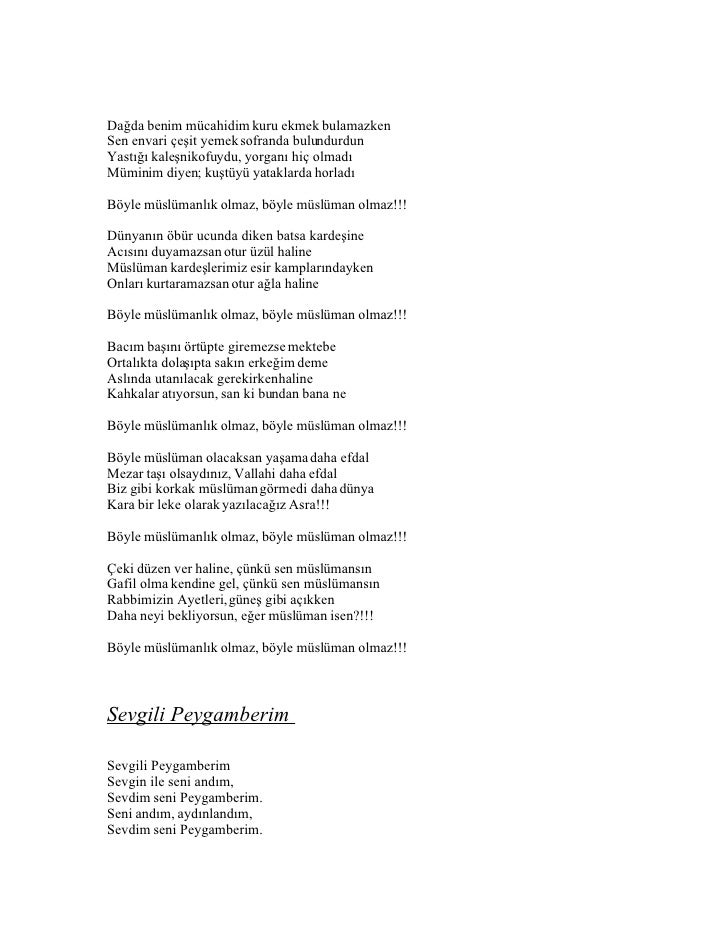 Dağda benim mücahidim kuru ekmek bulamazken
Sen envari çeşit yemek sofranda bulundurdun
Yastığı kaleşnikofuydu, yorganı hiç olmadı
Müminim diyen; kuştüyü yataklarda horladı

Böyle müslümanlık olmaz, böyle müslüman olmaz!!!

Dünyanın öbür ucunda diken batsa kardeşine
Acısını duyamazsan otur üzül haline
Müslüman kardeşlerimiz esir kamplarındayken
Onları kurtaramazsan otur ağla haline

Böyle müslümanlık olmaz, böyle müslüman olmaz!!!

Bacım başını örtüpte giremezse mektebe
Ortalıkta dolaşıpta sakın erkeğim deme
Aslında utanılacak gerekirkenhaline
Kahkalar atıyorsun, san ki bundan bana ne

Böyle müslümanlık olmaz, böyle müslüman olmaz!!!

Böyle müslüman olacaksan yaşama daha efdal
Mezar taşı olsaydınız, Vallahi daha efdal
Biz gibi korkak müslüman görmedi daha dünya
Kara bir leke olarak yazılacağız Asra!!!

Böyle müslümanlık olmaz, böyle müslüman olmaz!!!

Çeki düzen ver haline, çünkü sen müslümansın
Gafil olma kendine gel, çünkü sen müslümansın
Rabbimizin Ayetleri, güneş gibi açıkken
Daha neyi bekliyorsun, eğer müslüman isen?!!!

Böyle müslümanlık olmaz, böyle müslüman olmaz!!!

Sevgili Peygamberim

Sevgili Peygamberim
Sevgin ile seni andım,
Sevdim seni Peygamberim.
Seni andım, aydınlandım,
Sevdim seni Peygamberim.